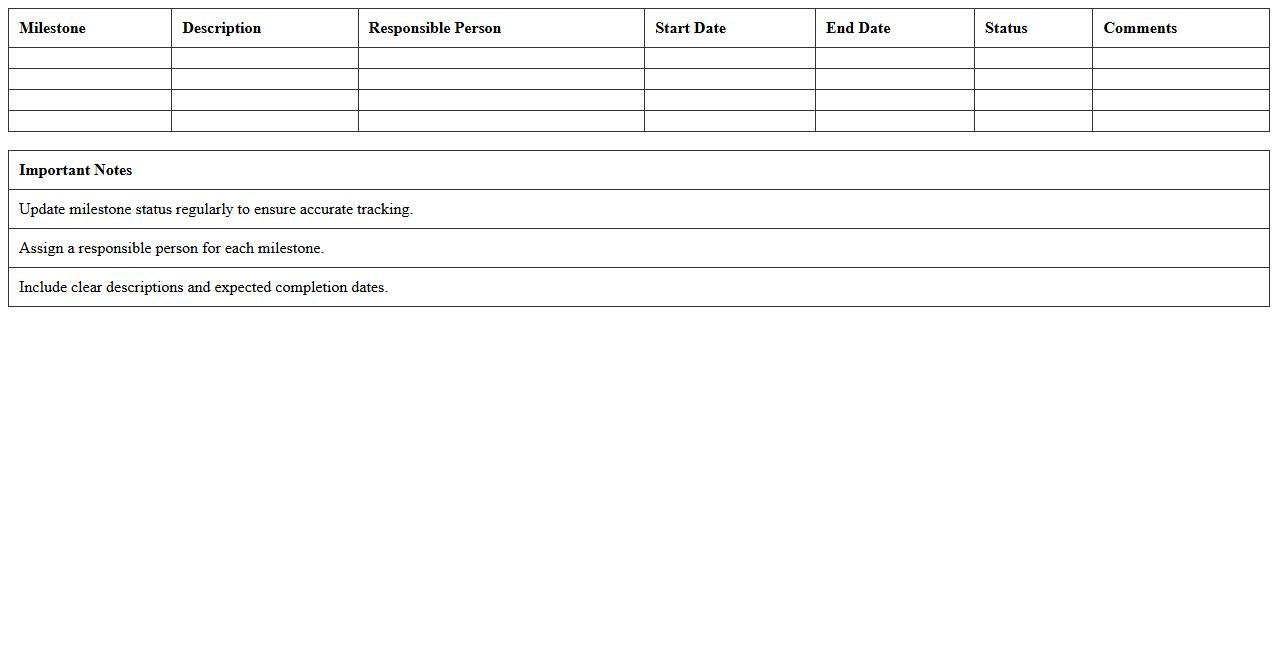 | Milestone | Description | Responsible Person | Start Date | End Date | Status | Comments |
|---|---|---|---|---|---|---|
| | | | | | | |
| | | | | | | |
| | | | | | | |
| | | | | | | |

| Important Notes |
|---|
| Update milestone status regularly to ensure accurate tracking. |
| Assign a responsible person for each milestone. |
| Include clear descriptions and expected completion dates. |